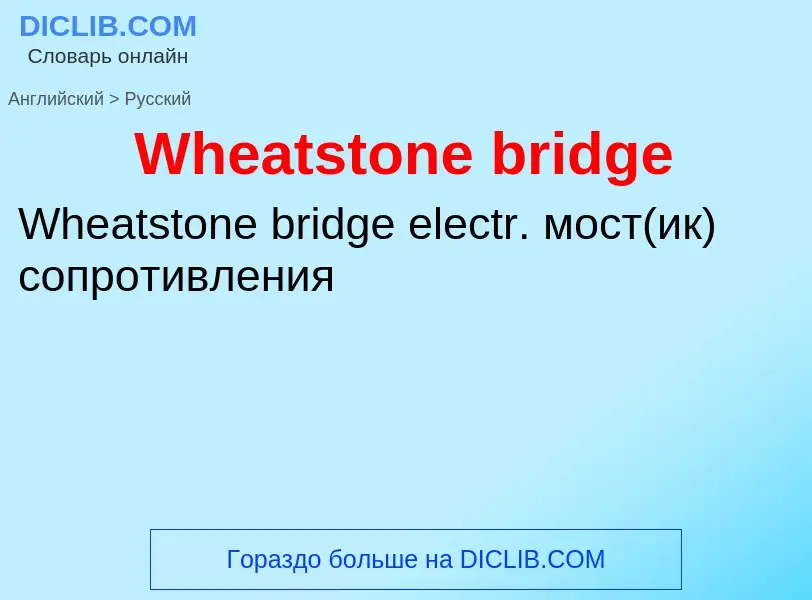 DICLIB.COM
Словарь онлайн

Английский > Русский

Wheatstone bridge

Wheatstone bridge electr. мост(ик) сопротивления

Гораздо больше на DICLIB.COM